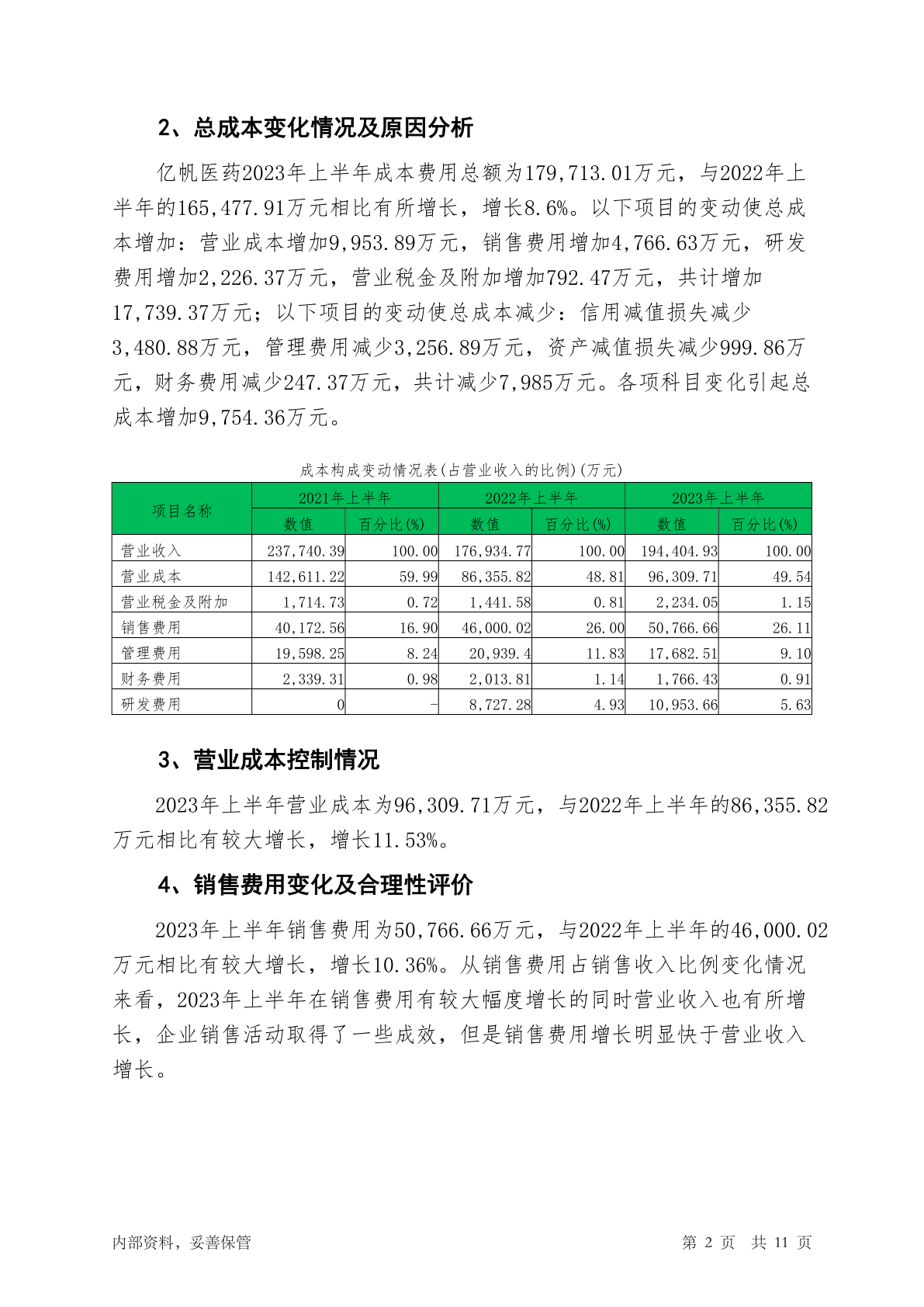 2、总成本变化情况及原因分析

亿帆医药2023年上半年成本费用总额为179,713.01万元，与2022年上半年的165,477.91万元相比有所增长，增长8.6%。以下项目的变动使总成本增加：营业成本增加9,953.89万元，销售费用增加4,766.63万元，研发费用增加2,226.37万元，营业税金及附加增加792.47万元，共计增加17,739.37万元；以下项目的变动使总成本减少：信用减值损失减少3,480.88万元，管理费用减少3,256.89万元，资产减值损失减少999.86万元，财务费用减少247.37万元，共计减少7,985万元。各项科目变化引起总成本增加9,754.36万元。

成本构成变动情况表(占营业收入的比例)(万元)

| 项目名称 | 2021年上半年 数值 | 2021年上半年 百分比(%) | 2022年上半年 数值 | 2022年上半年 百分比(%) | 2023年上半年 数值 | 2023年上半年 百分比(%) |
|---|---|---|---|---|---|---|
| 营业收入 | 237,740.39 | 100.00 | 176,934.77 | 100.00 | 194,404.93 | 100.00 |
| 营业成本 | 142,611.22 | 59.99 | 86,355.82 | 48.81 | 96,309.71 | 49.54 |
| 营业税金及附加 | 1,714.73 | 0.72 | 1,441.58 | 0.81 | 2,234.05 | 1.15 |
| 销售费用 | 40,172.56 | 16.90 | 46,000.02 | 26.00 | 50,766.66 | 26.11 |
| 管理费用 | 19,598.25 | 8.24 | 20,939.4 | 11.83 | 17,682.51 | 9.10 |
| 财务费用 | 2,339.31 | 0.98 | 2,013.81 | 1.14 | 1,766.43 | 0.91 |
| 研发费用 | 0 | - | 8,727.28 | 4.93 | 10,953.66 | 5.63 |

3、营业成本控制情况

2023年上半年营业成本为96,309.71万元，与2022年上半年的86,355.82万元相比有较大增长，增长11.53%。

4、销售费用变化及合理性评价

2023年上半年销售费用为50,766.66万元，与2022年上半年的46,000.02万元相比有较大增长，增长10.36%。从销售费用占销售收入比例变化情况来看，2023年上半年在销售费用有较大幅度增长的同时营业收入也有所增长，企业销售活动取得了一些成效，但是销售费用增长明显快于营业收入增长。

内部资料，妥善保管

第 2 页 共 11 页